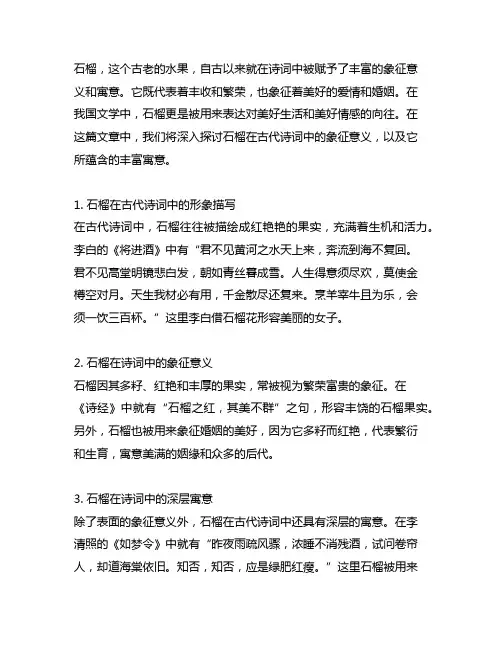 石榴，这个古老的水果，自古以来就在诗词中被赋予了丰富的象征意义和寓意。它既代表着丰收和繁荣，也象征着美好的爱情和婚姻。在我国文学中，石榴更是被用来表达对美好生活和美好情感的向往。在这篇文章中，我们将深入探讨石榴在古代诗词中的象征意义，以及它所蕴含的丰富寓意。

1. 石榴在古代诗词中的形象描写
在古代诗词中，石榴往往被描绘成红艳艳的果实，充满着生机和活力。李白的《将进酒》中有“君不见黄河之水天上来，奔流到海不复回。君不见高堂明镜悲白发，朝如青丝暮成雪。人生得意须尽欢，莫使金樽空对月。天生我材必有用，千金散尽还复来。烹羊宰牛且为乐，会须一饮三百杯。”这里李白借石榴花形容美丽的女子。

2. 石榴在诗词中的象征意义
石榴因其多籽、红艳和丰厚的果实，常被视为繁荣富贵的象征。在《诗经》中就有“石榴之红，其美不群”之句，形容丰饶的石榴果实。另外，石榴也被用来象征婚姻的美好，因为它多籽而红艳，代表繁衍和生育，寓意美满的姻缘和众多的后代。

3. 石榴在诗词中的深层寓意
除了表面的象征意义外，石榴在古代诗词中还具有深层的寓意。在李清照的《如梦令》中就有“昨夜雨疏风骤，浓睡不消残酒，试问卷帘人，却道海棠依旧。知否，知否，应是绿肥红瘦。”这里石榴被用来